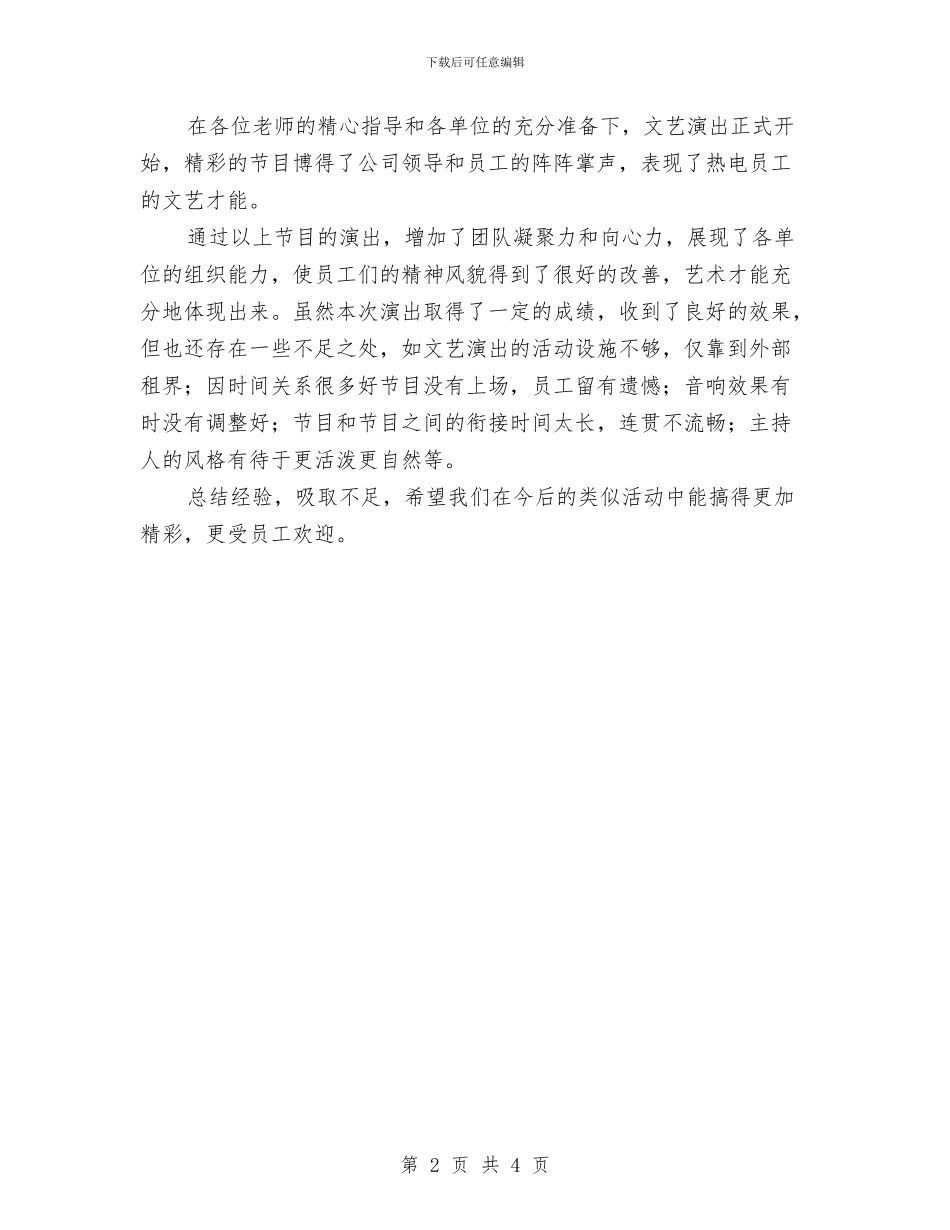 下载后可任意编辑

在各位老师的精心指导和各单位的充分准备下，文艺演出正式开始，精彩的节目博得了公司领导和员工的阵阵掌声，表现了热电员工的文艺才能。

通过以上节目的演出，增加了团队凝聚力和向心力，展现了各单位的组织能力，使员工们的精神风貌得到了很好的改善，艺术才能充分地体现出来。虽然本次演出取得了一定的成绩，收到了良好的效果，但也还存在一些不足之处，如文艺演出的活动设施不够，仅靠到外部租界；因时间关系很多好节目没有上场，员工留有遗憾；音响效果有时没有调整好；节目和节目之间的衔接时间太长，连贯不流畅；主持人的风格有待于更活泼更自然等。

总结经验，吸取不足，希望我们在今后的类似活动中能搞得更加精彩，更受员工欢迎。

第 2 页 共 4 页